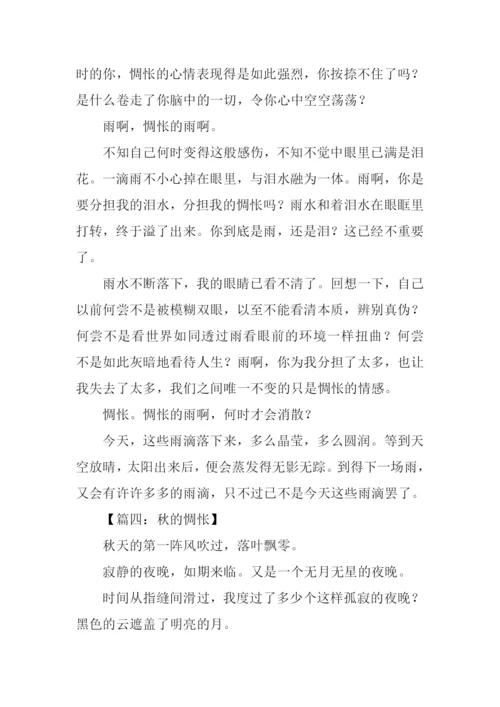 时的你，惆怅的心情表现得是如此强烈，你按捺不住了吗？是什么卷走了你脑中的一切，令你心中空空荡荡？

雨啊，惆怅的雨啊。

不知自己何时变得这般感伤，不知不觉中眼里已满是泪花。一滴雨不小心掉在眼里，与泪水融为一体。雨啊，你是要分担我的泪水，分担我的惆怅吗？雨水和着泪水在眼眶里打转，终于溢了出来。你到底是雨，还是泪？这已经不重要了。

雨水不断落下，我的眼睛已看不清了。回想一下，自己以前何尝不是被模糊双眼，以至不能看清本质，辨别真伪？何尝不是看世界如同透过雨看眼前的环境一样扭曲？何尝不是如此灰暗地看待人生？雨啊，你为我分担了太多，也让我失去了太多，我们之间唯一不变的只是惆怅的情感。

惆怅。惆怅的雨啊，何时才会消散？

今天，这些雨滴落下来，多么晶莹，多么圆润。等到天空放晴，太阳出来后，便会蒸发得无影无踪。到得下一场雨，又会有许许多多的雨滴，只不过已不是今天这些雨滴罢了。

【篇四：秋的惆怅】

秋天的第一阵风吹过，落叶飘零。

寂静的夜晚，如期来临。又是一个无月无星的夜晚。

时间从指缝间滑过，我度过了多少个这样孤寂的夜晚？黑色的云遮盖了明亮的月。